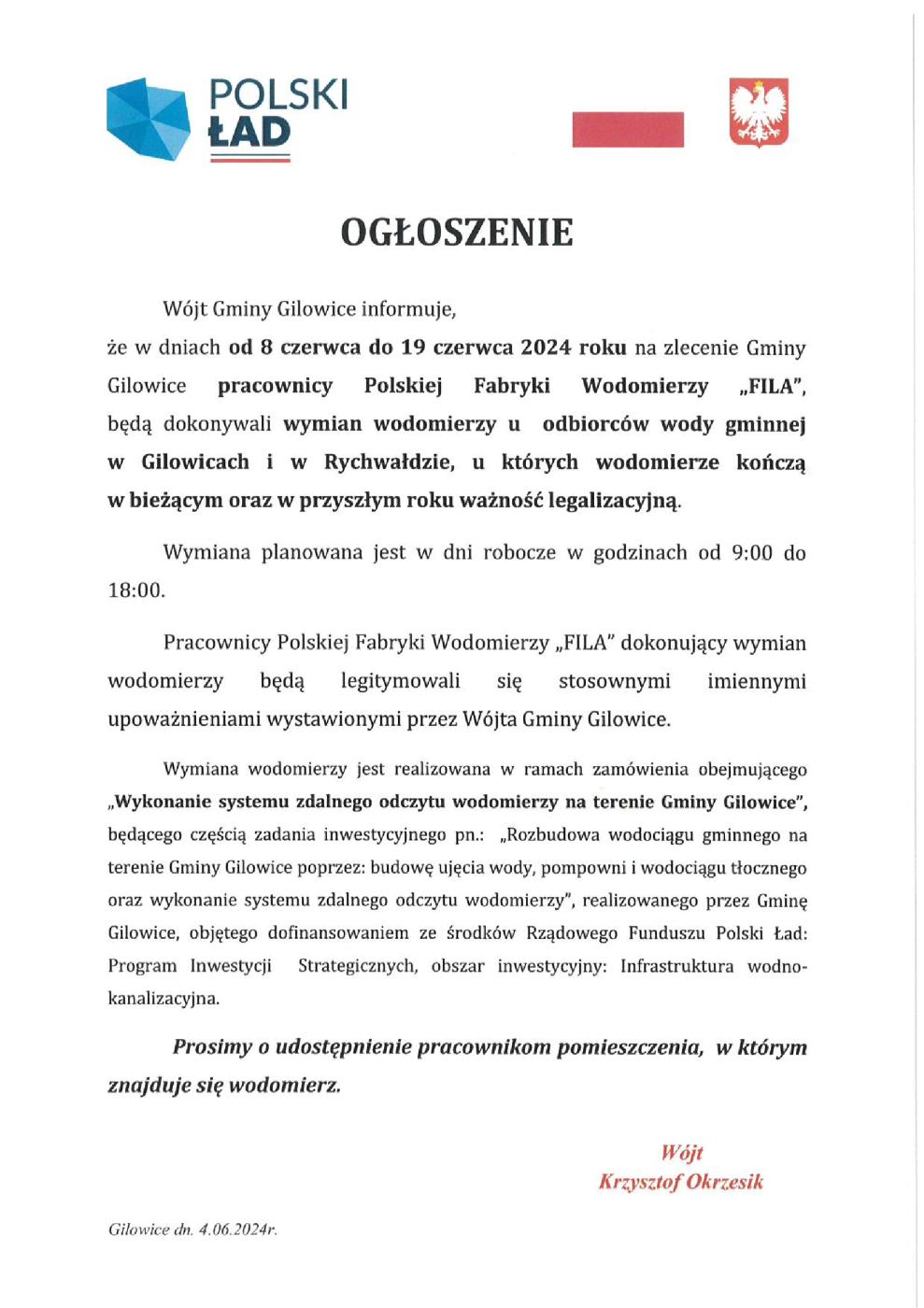 POLSKI ŁAD

OGŁOSZENIE

Wójt Gminy Gilowice informuje, że w dniach od 8 czerwca do 19 czerwca 2024 roku na zlecenie Gminy Gilowice pracownicy Polskiej Fabryki Wodomierzy „FILA", będą dokonywali wymian wodomierzy u odbiorców wody gminnej w Gilowicach i w Rychwałdzie, u których wodomierze kończą w bieżącym oraz w przyszłym roku ważność legalizacyjną.

Wymiana planowana jest w dni robocze w godzinach od 9:00 do 18:00.

Pracownicy Polskiej Fabryki Wodomierzy „FILA" dokonujący wymian wodomierzy będą legitymowali się stosownymi imiennymi upoważnieniami wystawionymi przez Wójta Gminy Gilowice.

Wymiana wodomierzy jest realizowana w ramach zamówienia obejmującego „Wykonanie systemu zdalnego odczytu wodomierzy na terenie Gminy Gilowice", będącego częścią zadania inwestycyjnego pn.: „Rozbudowa wodociągu gminnego na terenie Gminy Gilowice poprzez: budowę ujęcia wody, pompowni i wodociągu tłocznego oraz wykonanie systemu zdalnego odczytu wodomierzy", realizowanego przez Gminę Gilowice, objętego dofinansowaniem ze środków Rządowego Funduszu Polski Ład: Program Inwestycji Strategicznych, obszar inwestycyjny: Infrastruktura wodno-kanalizacyjna.

Prosimy o udostępnienie pracownikom pomieszczenia, w którym znajduje się wodomierz.

Wójt
Krzysztof Okrzesik

Gilowice dn. 4.06.2024r.